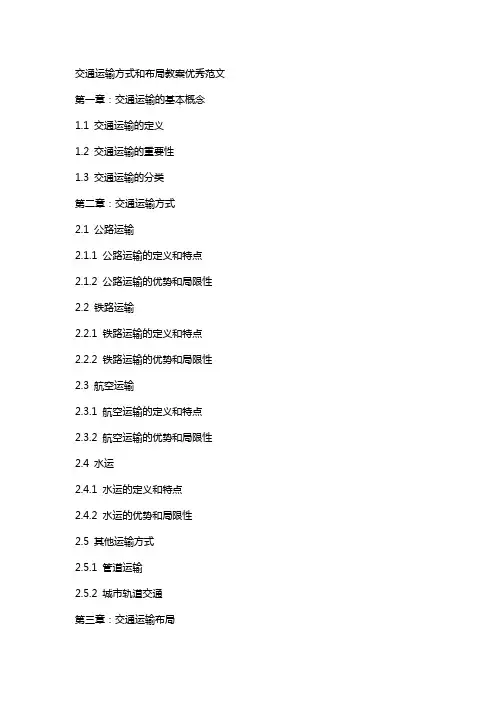 交通运输方式和布局教案优秀范文

第一章：交通运输的基本概念

1.1 交通运输的定义

1.2 交通运输的重要性

1.3 交通运输的分类

第二章：交通运输方式

2.1 公路运输

2.1.1 公路运输的定义和特点

2.1.2 公路运输的优势和局限性

2.2 铁路运输

2.2.1 铁路运输的定义和特点

2.2.2 铁路运输的优势和局限性

2.3 航空运输

2.3.1 航空运输的定义和特点

2.3.2 航空运输的优势和局限性

2.4 水运

2.4.1 水运的定义和特点

2.4.2 水运的优势和局限性

2.5 其他运输方式

2.5.1 管道运输

2.5.2 城市轨道交通

第三章：交通运输布局